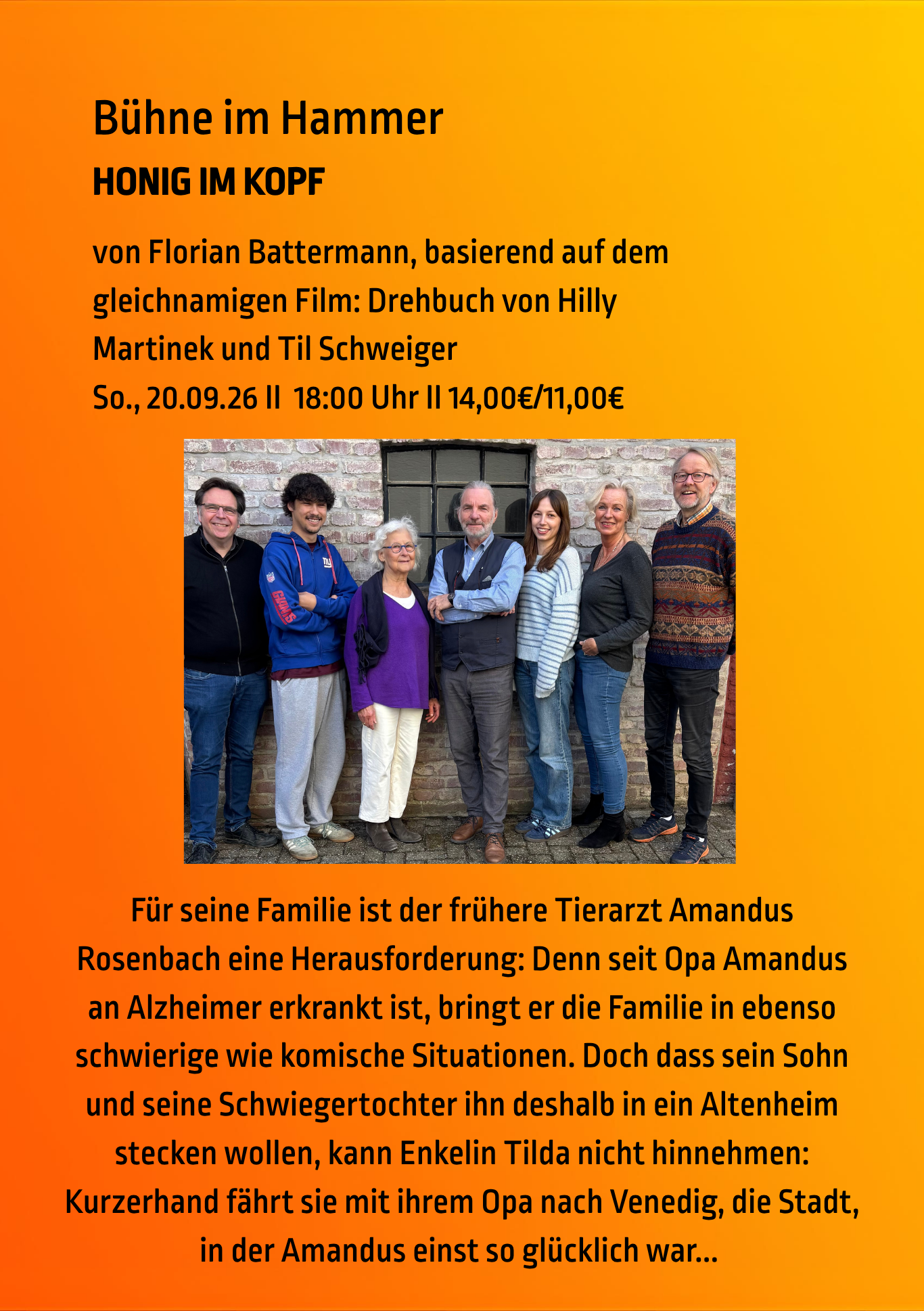 Bühne im Hammer

HONIG IM KOPF

von Florian Battermann, basierend auf dem gleichnamigen Film: Drehbuch von Hilly Martinek und Til Schweiger

So., 20.09.26 II 18:00 Uhr II 14,00€/11,00€

Für seine Familie ist der frühere Tierarzt Amandus Rosenbach eine Herausforderung: Denn seit Opa Amandus an Alzheimer erkrankt ist, bringt er die Familie in ebenso schwierige wie komische Situationen. Doch dass sein Sohn und seine Schwiegertochter ihn deshalb in ein Altenheim stecken wollen, kann Enkelin Tilda nicht hinnehmen: Kurzerhand fährt sie mit ihrem Opa nach Venedig, die Stadt, in der Amandus einst so glücklich war...